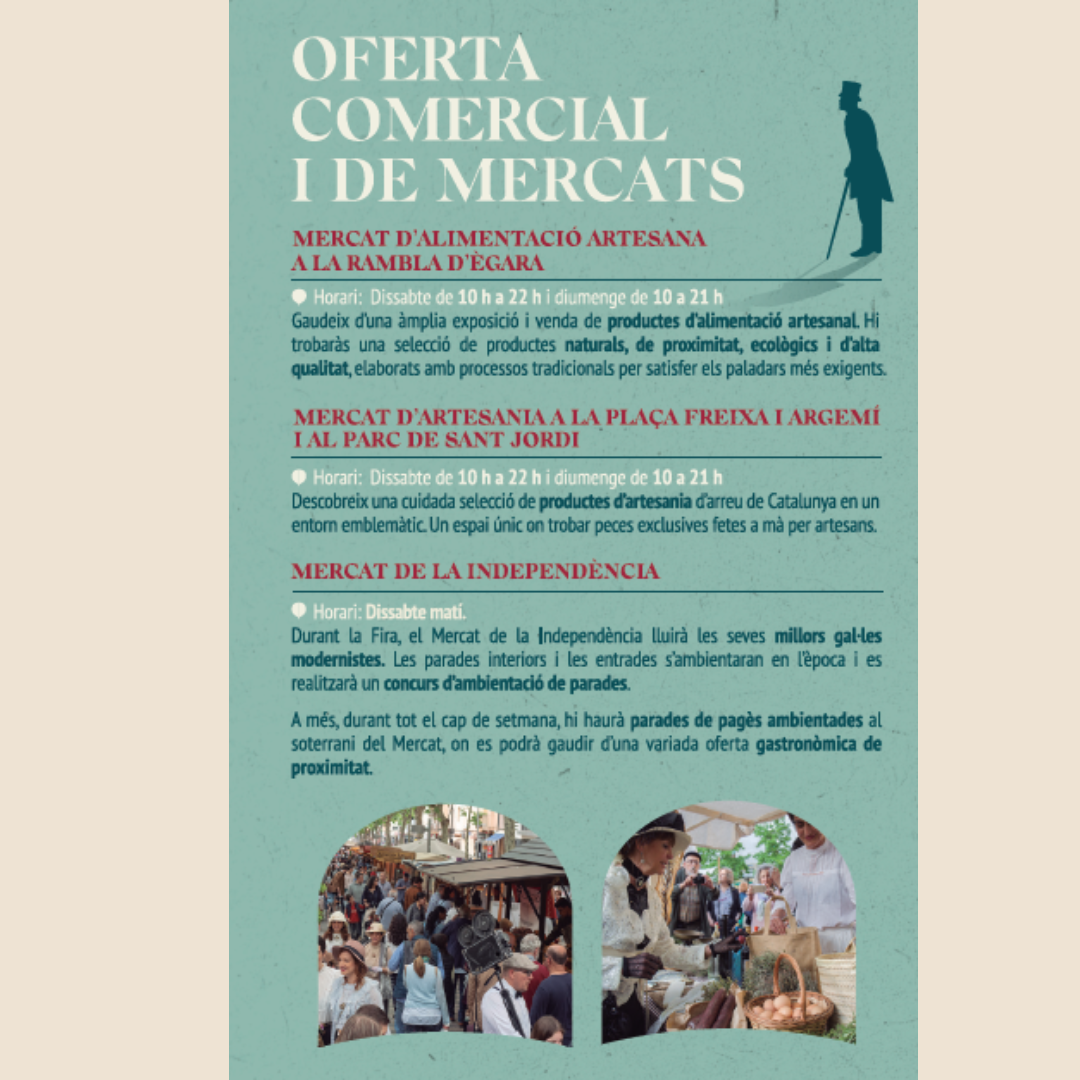 OFERTA COMERCIAL I DE MERCATS

MERCAT D'ALIMENTACIÓ ARTESANA A LA RAMBLA D'ÈGARA

Horari: Dissabte de 10 h a 22 h i diumenge de 10 a 21 h
Gaudeix d'una àmplia exposició i venda de productes d'alimentació artesanal. Hi trobaràs una selecció de productes naturals, de proximitat, ecològics i d'alta qualitat, elaborats amb processos tradicionals per satisfer els paladars més exigents.

MERCAT D'ARTESANIA A LA PLAÇA FREIXA I ARGEMÍ I AL PARC DE SANT JORDI

Horari: Dissabte de 10 h a 22 h i diumenge de 10 a 21 h
Descobreix una cuidada selecció de productes d'artesania d'arreu de Catalunya en un entorn emblemàtic. Un espai únic on trobar peces exclusives fetes a mà per artesans.

MERCAT DE LA INDEPENDÈNCIA

Horari: Dissabte matí.
Durant la Fira, el Mercat de la Independència lluirà les seves millors gal·les modernistes. Les parades interiors i les entrades s'ambientaran en l'època i es realitzarà un concurs d'ambientació de parades.

A més, durant tot el cap de setmana, hi haurà parades de pagès ambientades al soterrani del Mercat, on es podrà gaudir d'una variada oferta gastronòmica de proximitat.